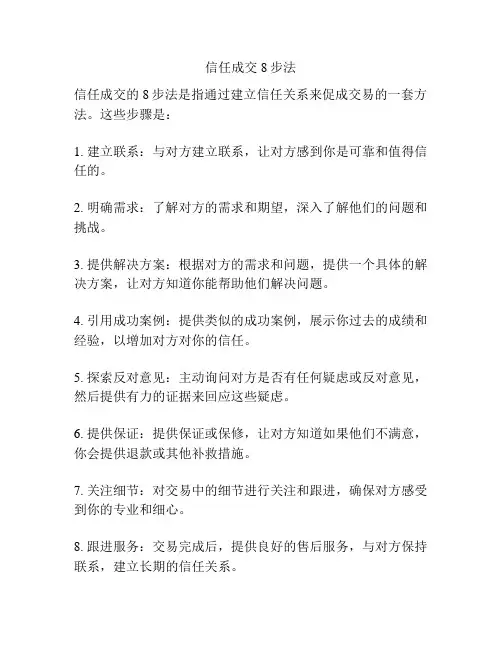 信任成交 8 步法

信任成交的 8 步法是指通过建立信任关系来促成交易的一套方法。这些步骤是：

1. 建立联系：与对方建立联系，让对方感到你是可靠和值得信任的。

2. 明确需求：了解对方的需求和期望，深入了解他们的问题和挑战。

3. 提供解决方案：根据对方的需求和问题，提供一个具体的解决方案，让对方知道你能帮助他们解决问题。

4. 引用成功案例：提供类似的成功案例，展示你过去的成绩和经验，以增加对方对你的信任。

5. 探索反对意见：主动询问对方是否有任何疑虑或反对意见，然后提供有力的证据来回应这些疑虑。

6. 提供保证：提供保证或保修，让对方知道如果他们不满意，你会提供退款或其他补救措施。

7. 关注细节：对交易中的细节进行关注和跟进，确保对方感受到你的专业和细心。

8. 跟进服务：交易完成后，提供良好的售后服务，与对方保持联系，建立长期的信任关系。